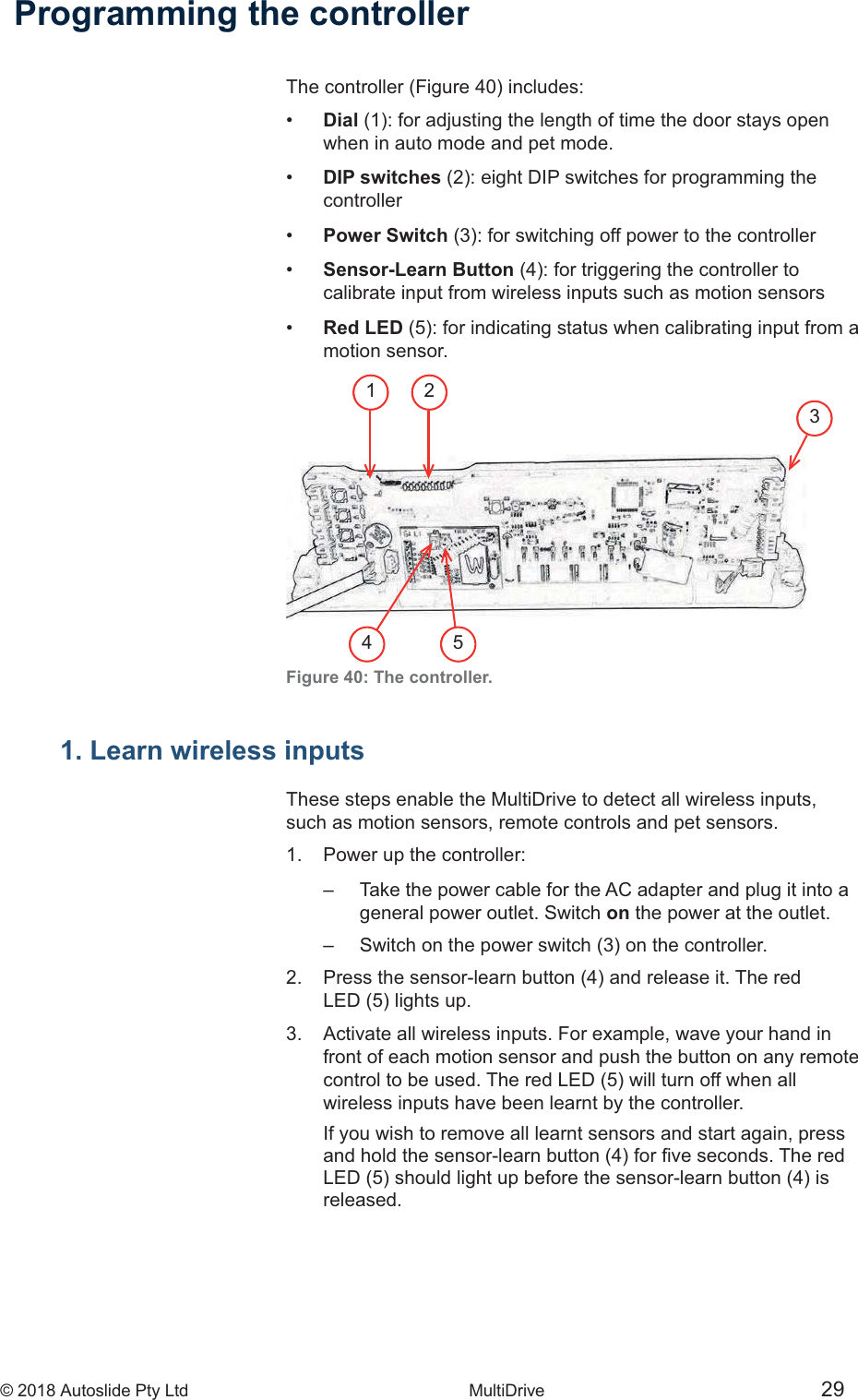 Programming the controller

The controller (Figure 40) includes:

• Dial (1): for adjusting the length of time the door stays open when in auto mode and pet mode.

• DIP switches (2): eight DIP switches for programming the controller

• Power Switch (3): for switching off power to the controller

• Sensor-Learn Button (4): for triggering the controller to calibrate input from wireless inputs such as motion sensors

• Red LED (5): for indicating status when calibrating input from a motion sensor.

1 2 3 4 5

Figure 40: The controller.

1. Learn wireless inputs

These steps enable the MultiDrive to detect all wireless inputs, such as motion sensors, remote controls and pet sensors.

1. Power up the controller:

– Take the power cable for the AC adapter and plug it into a general power outlet. Switch on the power at the outlet.

– Switch on the power switch (3) on the controller.

2. Press the sensor-learn button (4) and release it. The red LED (5) lights up.

3. Activate all wireless inputs. For example, wave your hand in front of each motion sensor and push the button on any remote control to be used. The red LED (5) will turn off when all wireless inputs have been learnt by the controller.

If you wish to remove all learnt sensors and start again, press and hold the sensor-learn button (4) for five seconds. The red LED (5) should light up before the sensor-learn button (4) is released.

© 2018 Autoslide Pty Ltd MultiDrive 29